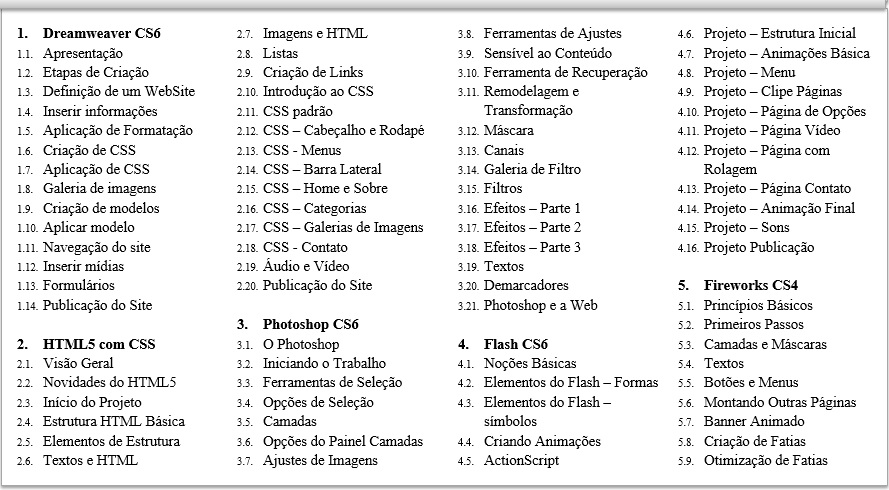 1. Dreamweaver CS6
1.1. Apresentação
1.2. Etapas de Criação
1.3. Definição de um WebSite
1.4. Inserir informações
1.5. Aplicação de Formatação
1.6. Criação de CSS
1.7. Aplicação de CSS
1.8. Galeria de imagens
1.9. Criação de modelos
1.10. Aplicar modelo
1.11. Navegação do site
1.12. Inserir mídias
1.13. Formulários
1.14. Publicação do Site

2. HTML5 com CSS
2.1. Visão Geral
2.2. Novidades do HTML5
2.3. Início do Projeto
2.4. Estrutura HTML Básica
2.5. Elementos de Estrutura
2.6. Textos e HTML
2.7. Imagens e HTML
2.8. Listas
2.9. Criação de Links
2.10. Introdução ao CSS
2.11. CSS padrão
2.12. CSS – Cabeçalho e Rodapé
2.13. CSS - Menus
2.14. CSS – Barra Lateral
2.15. CSS – Home e Sobre
2.16. CSS – Categorias
2.17. CSS – Galerias de Imagens
2.18. CSS - Contato
2.19. Áudio e Vídeo
2.20. Publicação do Site

3. Photoshop CS6
3.1. O Photoshop
3.2. Iniciando o Trabalho
3.3. Ferramentas de Seleção
3.4. Opções de Seleção
3.5. Camadas
3.6. Opções do Painel Camadas
3.7. Ajustes de Imagens
3.8. Ferramentas de Ajustes
3.9. Sensível ao Conteúdo
3.10. Ferramenta de Recuperação
3.11. Remodelagem e Transformação
3.12. Máscara
3.13. Canais
3.14. Galeria de Filtro
3.15. Filtros
3.16. Efeitos – Parte 1
3.17. Efeitos – Parte 2
3.18. Efeitos – Parte 3
3.19. Textos
3.20. Demarcadores
3.21. Photoshop e a Web

4. Flash CS6
4.1. Noções Básicas
4.2. Elementos do Flash – Formas
4.3. Elementos do Flash – símbolos
4.4. Criando Animações
4.5. ActionScript
4.6. Projeto – Estrutura Inicial
4.7. Projeto – Animações Básica
4.8. Projeto – Menu
4.9. Projeto – Clipe Páginas
4.10. Projeto – Página de Opções
4.11. Projeto – Página Vídeo
4.12. Projeto – Página com Rolagem
4.13. Projeto – Página Contato
4.14. Projeto – Animação Final
4.15. Projeto – Sons
4.16. Projeto Publicação

5. Fireworks CS4
5.1. Princípios Básicos
5.2. Primeiros Passos
5.3. Camadas e Máscaras
5.4. Textos
5.5. Botões e Menus
5.6. Montando Outras Páginas
5.7. Banner Animado
5.8. Criação de Fatias
5.9. Otimização de Fatias